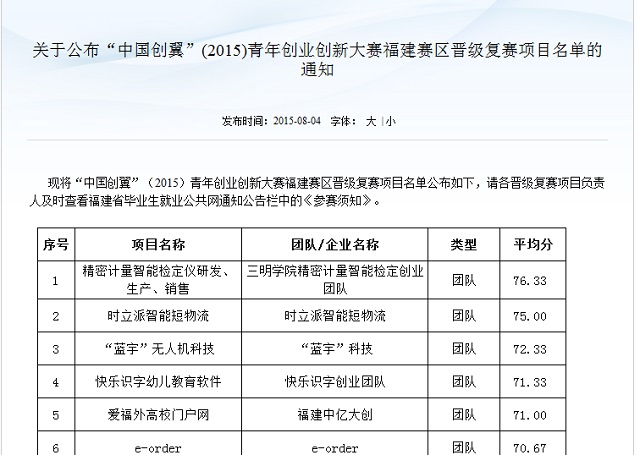 关于公布“中国创翼”(2015)青年创业创新大赛福建赛区晋级复赛项目名单的通知

发布时间：2015-08-04　字体：　大 | 小

现将“中国创翼”（2015）青年创业创新大赛福建赛区晋级复赛项目名单公布如下，请各晋级复赛项目负责人及时查看福建省毕业生就业公共网通知公告栏中的《参赛须知》。

| 序号 | 项目名称 | 团队/企业名称 | 类型 | 平均分 |
|---|---|---|---|---|
| 1 | 精密计量智能检定仪研发、生产、销售 | 三明学院精密计量智能检定创业团队 | 团队 | 76.33 |
| 2 | 时立派智能短物流 | 时立派智能短物流 | 团队 | 75.00 |
| 3 | “蓝宇”无人机科技 | “蓝宇”科技 | 团队 | 72.33 |
| 4 | 快乐识字幼儿教育软件 | 快乐识字创业团队 | 团队 | 71.33 |
| 5 | 爱福外高校门户网 | 福建中亿大创 | 团队 | 71.00 |
| 6 | e-order | e-order | 团队 | 70.67 |